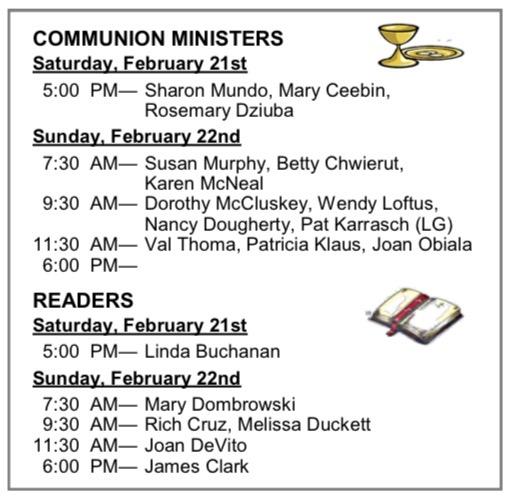 COMMUNION MINISTERS

Saturday, February 21st

5:00 PM— Sharon Mundo, Mary Ceebin, Rosemary Dziuba

Sunday, February 22nd

7:30 AM— Susan Murphy, Betty Chwierut, Karen McNeal
9:30 AM— Dorothy McCluskey, Wendy Loftus, Nancy Dougherty, Pat Karrasch (LG)
11:30 AM— Val Thoma, Patricia Klaus, Joan Obiala
6:00 PM—

READERS

Saturday, February 21st

5:00 PM— Linda Buchanan

Sunday, February 22nd

7:30 AM— Mary Dombrowski
9:30 AM— Rich Cruz, Melissa Duckett
11:30 AM— Joan DeVito
6:00 PM— James Clark